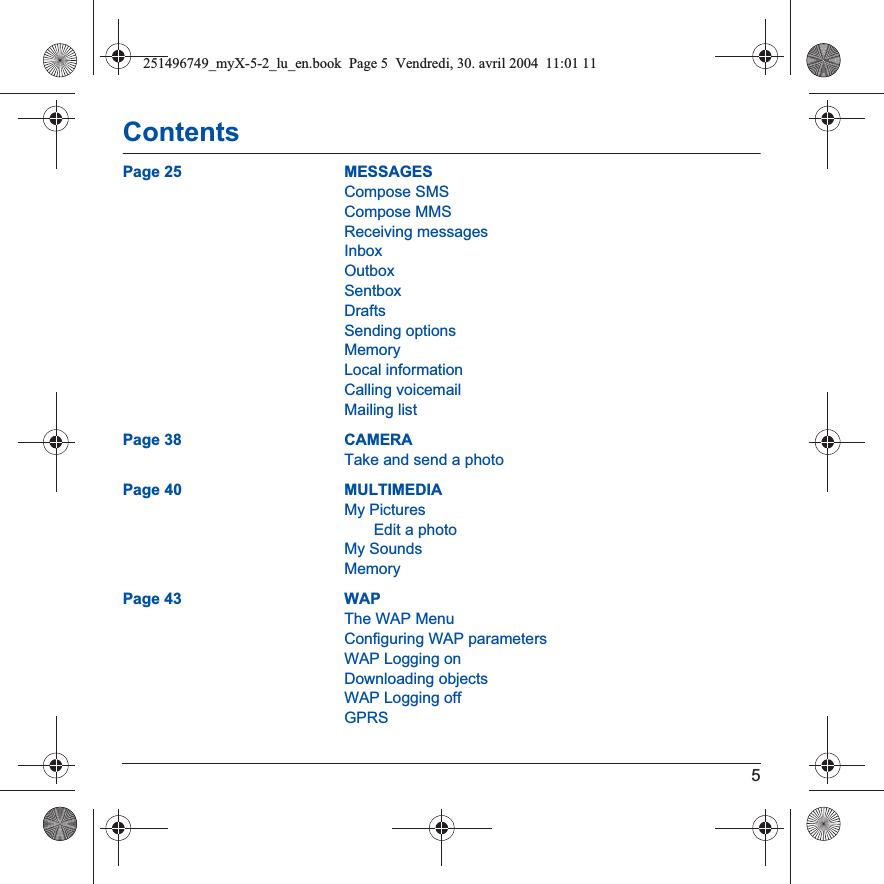 251496749_myX-5-2_lu_en.book Page 5 Vendredi, 30. avril 2004 11:01 11

Contents

Page 25
MESSAGES
Compose SMS
Compose MMS
Receiving messages
Inbox
Outbox
Sentbox
Drafts
Sending options
Memory
Local information
Calling voicemail
Mailing list

Page 38
CAMERA
Take and send a photo

Page 40
MULTIMEDIA
My Pictures
Edit a photo
My Sounds
Memory

Page 43
WAP
The WAP Menu
Configuring WAP parameters
WAP Logging on
Downloading objects
WAP Logging off
GPRS

5